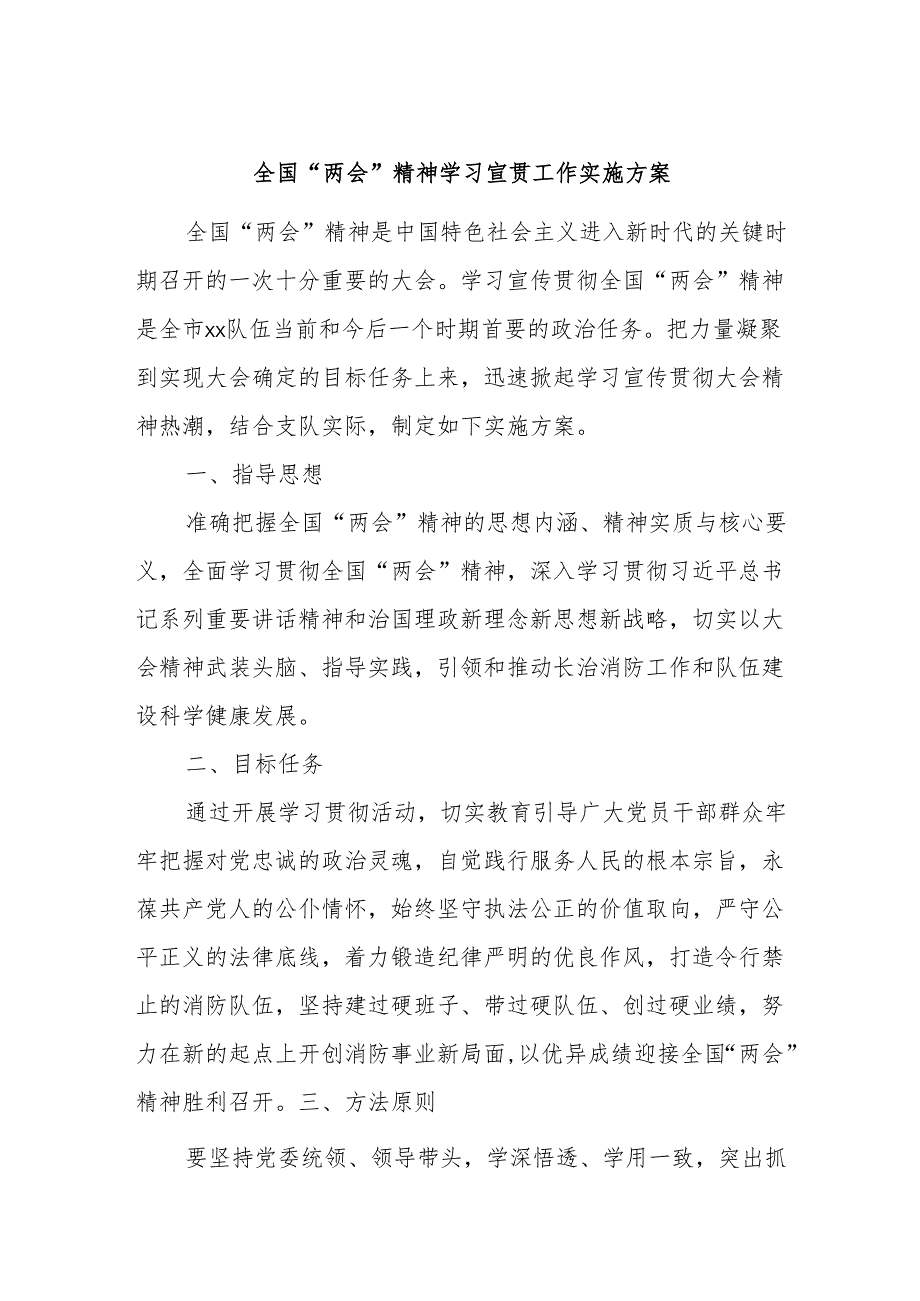 全国“两会”精神学习宣贯工作实施方案

全国“两会”精神是中国特色社会主义进入新时代的关键时期召开的一次十分重要的大会。学习宣传贯彻全国“两会”精神是全市xx队伍当前和今后一个时期首要的政治任务。把力量凝聚到实现大会确定的目标任务上来，迅速掀起学习宣传贯彻大会精神热潮，结合支队实际，制定如下实施方案。

一、指导思想

准确把握全国“两会”精神的思想内涵、精神实质与核心要义，全面学习贯彻全国“两会”精神，深入学习贯彻习近平总书记系列重要讲话精神和治国理政新理念新思想新战略，切实以大会精神武装头脑、指导实践，引领和推动长治消防工作和队伍建设科学健康发展。

二、目标任务

通过开展学习贯彻活动，切实教育引导广大党员干部群众牢牢把握对党忠诚的政治灵魂，自觉践行服务人民的根本宗旨，永葆共产党人的公仆情怀，始终坚守执法公正的价值取向，严守公平正义的法律底线，着力锻造纪律严明的优良作风，打造令行禁止的消防队伍，坚持建过硬班子、带过硬队伍、创过硬业绩，努力在新的起点上开创消防事业新局面，以优异成绩迎接全国“两会”精神胜利召开。三、方法原则

要坚持党委统领、领导带头，学深悟透、学用一致，突出抓